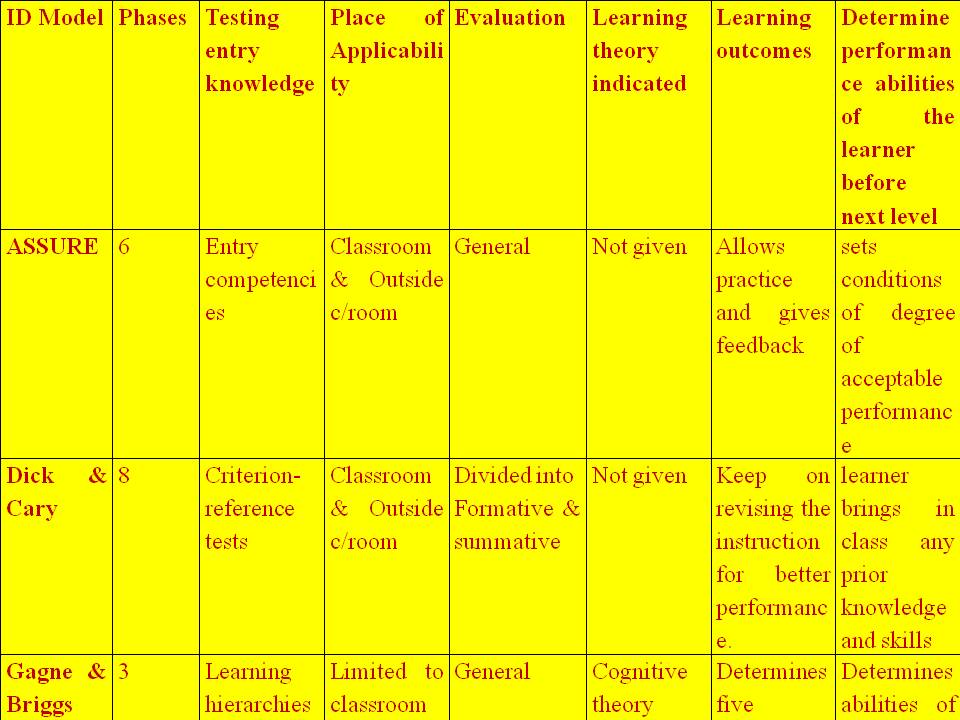 | ID Model | Phases | Testing entry knowledge | Place of Applicability | Evaluation | Learning theory indicated | Learning outcomes | Determine performance abilities of the learner before next level |
|---|---|---|---|---|---|---|---|
| ASSURE | 6 | Entry competencies | Classroom & Outside c/room | General | Not given | Allows practice and gives feedback | sets conditions of degree of acceptable performance |
| Dick & Cary | 8 | Criterion-reference tests | Classroom & Outside c/room | Divided into Formative & summative | Not given | Keep on revising the instruction for better performance. | learner brings in class any prior knowledge and skills |
| Gagne & Briggs | 3 | Learning hierarchies | Limited to classroom | General | Cognitive theory | Determines five | Determines abilities of |